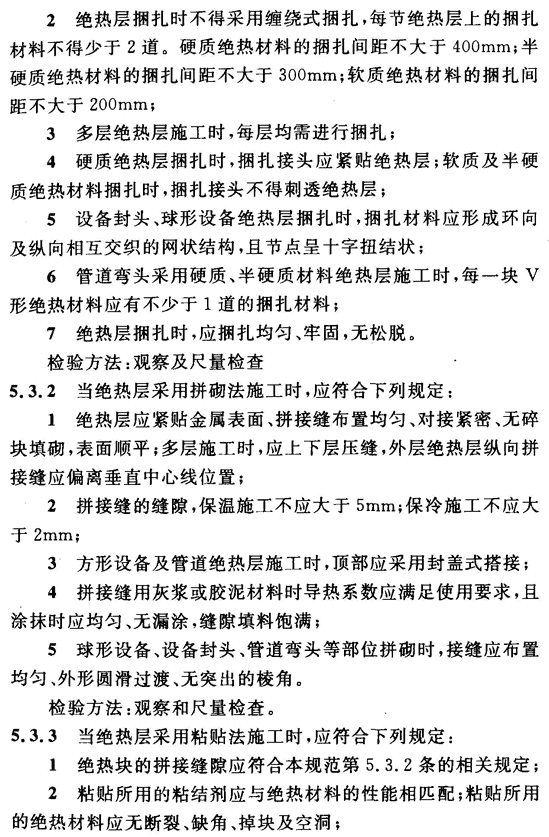 2 绝热层捆扎时不得采用缠绕式捆扎，每节绝热层上的捆扎材料不得少于 2 道。硬质绝热材料的捆扎间距不大于 400mm；半硬质绝热材料的捆扎间距不大于 300mm；软质绝热材料的捆扎间距不大于 200mm；

3 多层绝热层施工时，每层均需进行捆扎；

4 硬质绝热层捆扎时，捆扎接头应紧贴绝热层；软质及半硬质绝热材料捆扎时，捆扎接头不得刺透绝热层；

5 设备封头、球形设备绝热层捆扎时，捆扎材料应形成环向及纵向相互交织的网状结构，且节点呈十字扭结状；

6 管道弯头采用硬质、半硬质材料绝热层施工时，每一块 V 形绝热材料应有不少于 1 道的捆扎材料；

7 绝热层捆扎时，应捆扎均匀、牢固，无松脱。

检验方法：观察及尺量检查

5.3.2 当绝热层采用拼砌法施工时，应符合下列规定：

1 绝热层应紧贴金属表面、拼接缝布置均匀、对接紧密、无碎块填砌，表面顺平；多层施工时，应上下层压缝，外层绝热层纵向拼接缝应偏离垂直中心线位置；

2 拼接缝的缝隙，保温施工不应大于 5mm；保冷施工不应大于 2mm；

3 方形设备及管道绝热层施工时，顶部应采用封盖式搭接；

4 拼接缝用灰浆或胶泥材料时导热系数应满足使用要求，且涂抹时应均匀、无漏涂，缝隙填料饱满；

5 球形设备、设备封头、管道弯头等部位拼砌时，接缝应布置均匀、外形圆滑过渡、无突出的棱角。

检验方法：观察和尺量检查。

5.3.3 当绝热层采用粘贴法施工时，应符合下列规定：

1 绝热块的拼接缝隙应符合本规范第 5.3.2 条的相关规定；

2 粘贴所用的粘结剂应与绝热材料的性能相匹配；粘贴所用的绝热材料应无断裂、缺角、掉块及空洞；